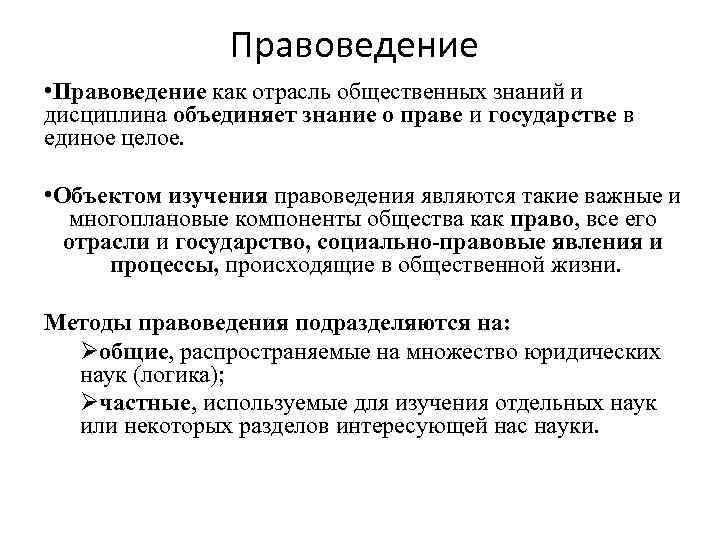 Правоведение

•Правоведение как отрасль общественных знаний и дисциплина объединяет знание о праве и государстве в единое целое.

•Объектом изучения правоведения являются такие важные и многоплановые компоненты общества как право, все его отрасли и государство, социально-правовые явления и процессы, происходящие в общественной жизни.

Методы правоведения подразделяются на:

➢общие, распространяемые на множество юридических наук (логика);

➢частные, используемые для изучения отдельных наук или некоторых разделов интересующей нас науки.